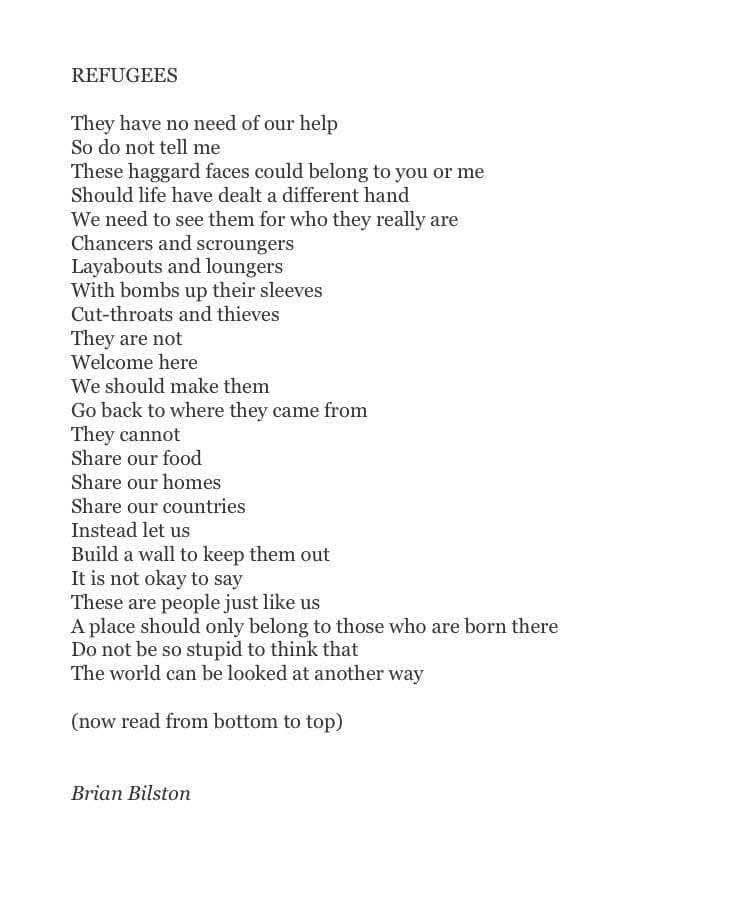 REFUGEES

They have no need of our help
So do not tell me
These haggard faces could belong to you or me
Should life have dealt a different hand
We need to see them for who they really are
Chancers and scroungers
Layabouts and loungers
With bombs up their sleeves
Cut-throats and thieves
They are not
Welcome here
We should make them
Go back to where they came from
They cannot
Share our food
Share our homes
Share our countries
Instead let us
Build a wall to keep them out
It is not okay to say
These are people just like us
A place should only belong to those who are born there
Do not be so stupid to think that
The world can be looked at another way

(now read from bottom to top)

Brian Bilston